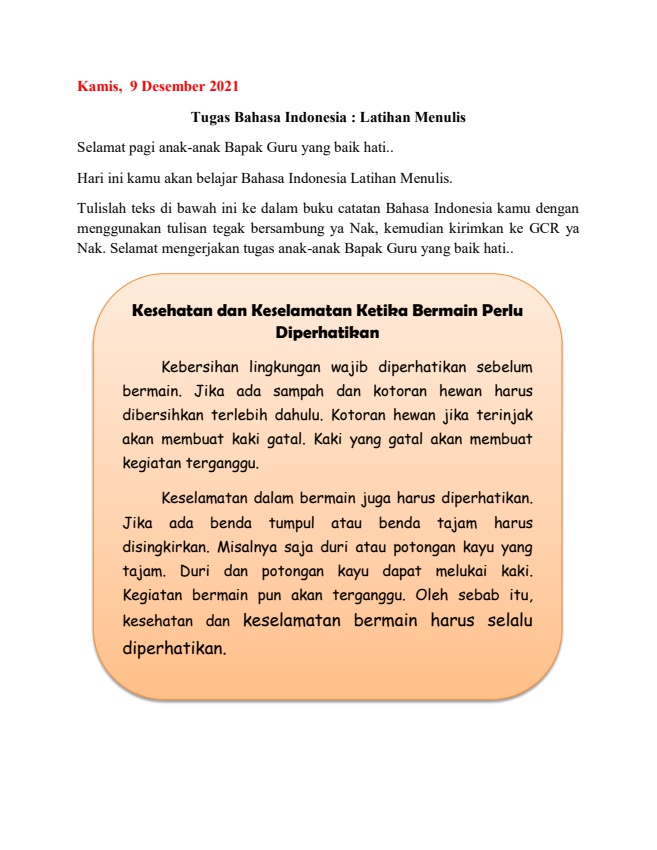 Kamis, 9 Desember 2021

Tugas Bahasa Indonesia : Latihan Menulis

Selamat pagi anak-anak Bapak Guru yang baik hati..

Hari ini kamu akan belajar Bahasa Indonesia Latihan Menulis.

Tulislah teks di bawah ini ke dalam buku catatan Bahasa Indonesia kamu dengan menggunakan tulisan tegak bersambung ya Nak, kemudian kirimkan ke GCR ya Nak. Selamat mengerjakan tugas anak-anak Bapak Guru yang baik hati..

Kesehatan dan Keselamatan Ketika Bermain Perlu Diperhatikan

Kebersihan lingkungan wajib diperhatikan sebelum bermain. Jika ada sampah dan kotoran hewan harus dibersihkan terlebih dahulu. Kotoran hewan jika terinjak akan membuat kaki gatal. Kaki yang gatal akan membuat kegiatan terganggu.

Keselamatan dalam bermain juga harus diperhatikan. Jika ada benda tumpul atau benda tajam harus disingkirkan. Misalnya saja duri atau potongan kayu yang tajam. Duri dan potongan kayu dapat melukai kaki. Kegiatan bermain pun akan terganggu. Oleh sebab itu, kesehatan dan keselamatan bermain harus selalu diperhatikan.